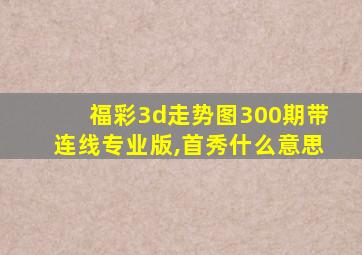 福彩3d走势图300期带连线专业版,首秀什么意思